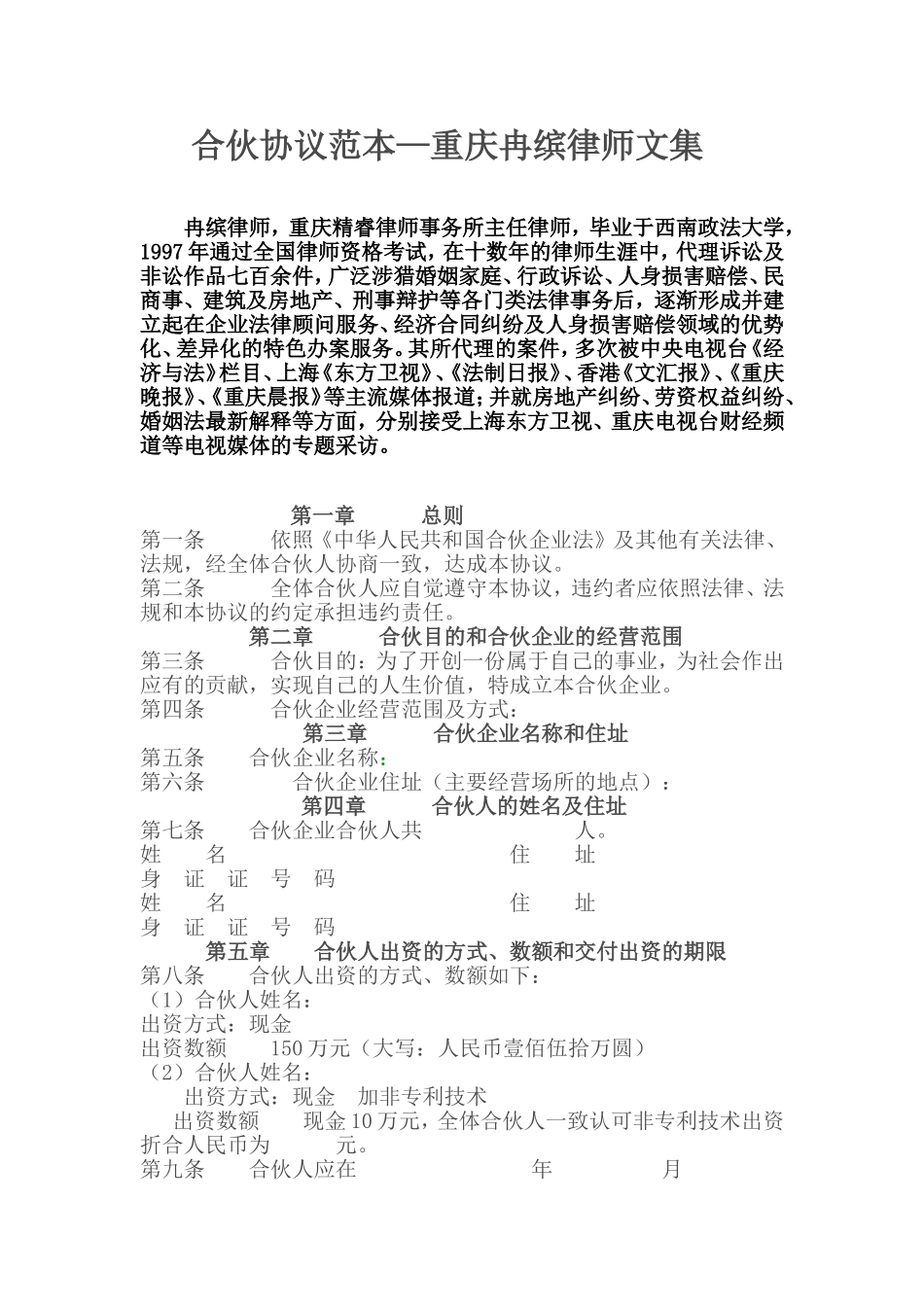 合伙协议范本—重庆冉缤律师文集

冉缤律师，重庆精睿律师事务所主任律师，毕业于西南政法大学，1997 年通过全国律师资格考试，在十数年的律师生涯中，代理诉讼及非讼作品七百余件，广泛涉猎婚姻家庭、行政诉讼、人身损害赔偿、民商事、建筑及房地产、刑事辩护等各门类法律事务后，逐渐形成并建立起在企业法律顾问服务、经济合同纠纷及人身损害赔偿领域的优势化、差异化的特色办案服务。其所代理的案件，多次被中央电视台《经济与法》栏目、上海《东方卫视》、《法制日报》、香港《文汇报》、《重庆晚报》、《重庆晨报》等主流媒体报道；并就房地产纠纷、劳资权益纠纷、婚姻法最新解释等方面，分别接受上海东方卫视、重庆电视台财经频道等电视媒体的专题采访。

第一章 总则
第一条 依照《中华人民共和国合伙企业法》及其他有关法律、法规，经全体合伙人协商一致，达成本协议。
第二条 全体合伙人应自觉遵守本协议，违约者应依照法律、法规和本协议的约定承担违约责任。
第二章 合伙目的和合伙企业的经营范围
第三条 合伙目的：为了开创一份属于自己的事业，为社会作出应有的贡献，实现自己的人生价值，特成立本合伙企业。
第四条 合伙企业经营范围及方式：
第三章 合伙企业名称和住址
第五条 合伙企业名称：
第六条 合伙企业住址（主要经营场所的地点）：
第四章 合伙人的姓名及住址
第七条 合伙企业合伙人共 人。
姓 名 住 址
身 证 证 号 码
姓 名 住 址
身 证 证 号 码
第五章 合伙人出资的方式、数额和交付出资的期限
第八条 合伙人出资的方式、数额如下：
（1）合伙人姓名：
出资方式：现金
出资数额 150 万元（大写：人民币壹佰伍拾万圆）
（2）合伙人姓名：
出资方式：现金 加非专利技术
出资数额 现金 10 万元，全体合伙人一致认可非专利技术出资折合人民币为 元。
第九条 合伙人应在 年 月